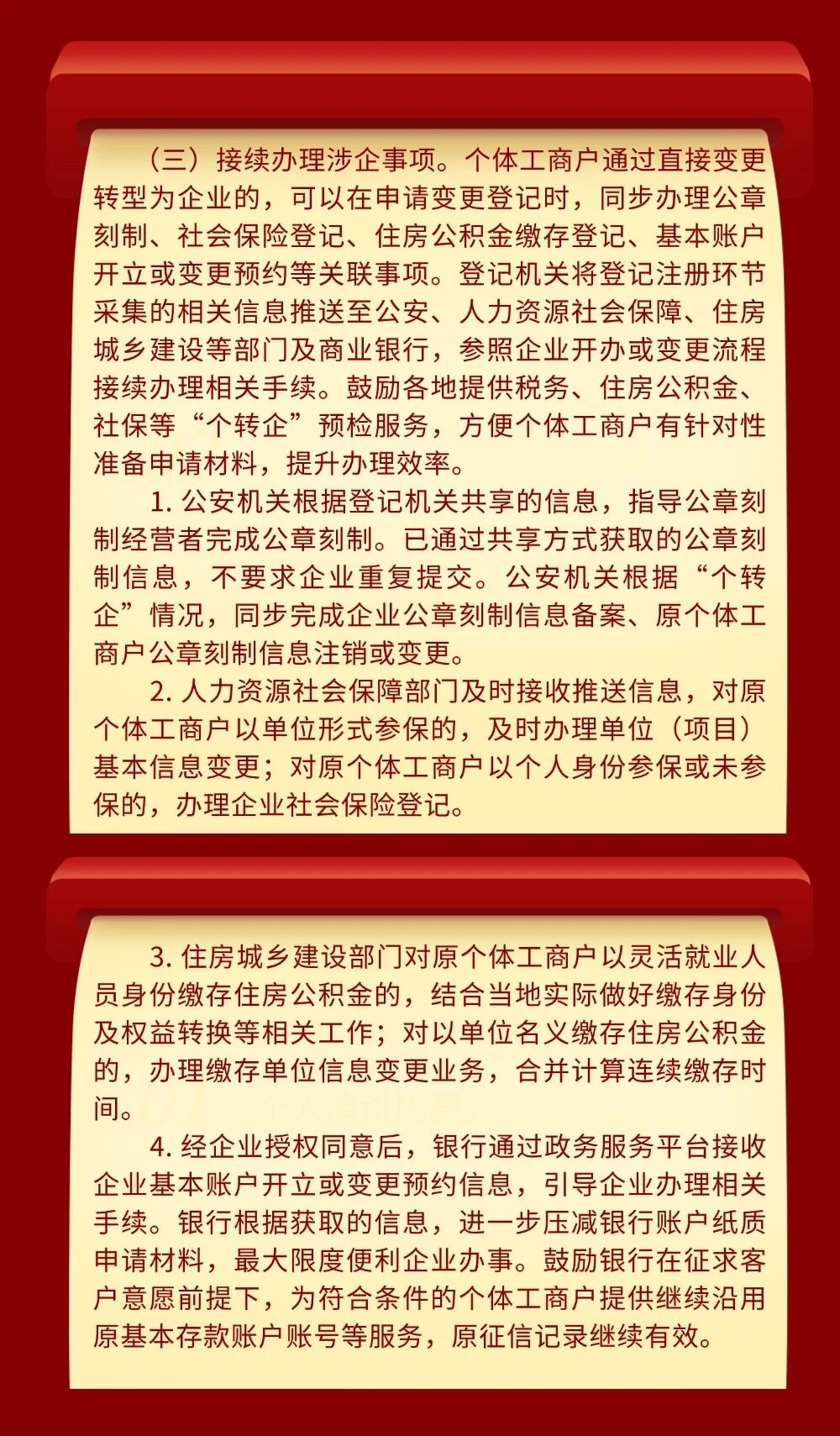 （三）接续办理涉企事项。个体工商户通过直接变更转型为企业的，可以在申请变更登记时，同步办理公章刻制、社会保险登记、住房公积金缴存登记、基本账户开立或变更预约等关联事项。登记机关将登记注册环节采集的相关信息推送至公安、人力资源社会保障、住房城乡建设等部门及商业银行，参照企业开办或变更流程接续办理相关手续。鼓励各地提供税务、住房公积金、社保等“个转企”预检服务，方便个体工商户有针对性准备申请材料，提升办理效率。

1. 公安机关根据登记机关共享的信息，指导公章刻制经营者完成公章刻制。已通过共享方式获取的公章刻制信息，不要求企业重复提交。公安机关根据“个转企”情况，同步完成企业公章刻制信息备案、原个体工商户公章刻制信息注销或变更。

2. 人力资源社会保障部门及时接收推送信息，对原个体工商户以单位形式参保的，及时办理单位（项目）基本信息变更；对原个体工商户以个人身份参保或未参保的，办理企业社会保险登记。

3. 住房城乡建设部门对原个体工商户以灵活就业人员身份缴存住房公积金的，结合当地实际做好缴存身份及权益转换等相关工作；对以单位名义缴存住房公积金的，办理缴存单位信息变更业务，合并计算连续缴存时间。

4. 经企业授权同意后，银行通过政务服务平台接收企业基本账户开立或变更预约信息，引导企业办理相关手续。银行根据获取的信息，进一步压减银行账户纸质申请材料，最大限度便利企业办事。鼓励银行在征求客户意愿前提下，为符合条件的个体工商户提供继续沿用原基本存款账户账号等服务，原征信记录继续有效。